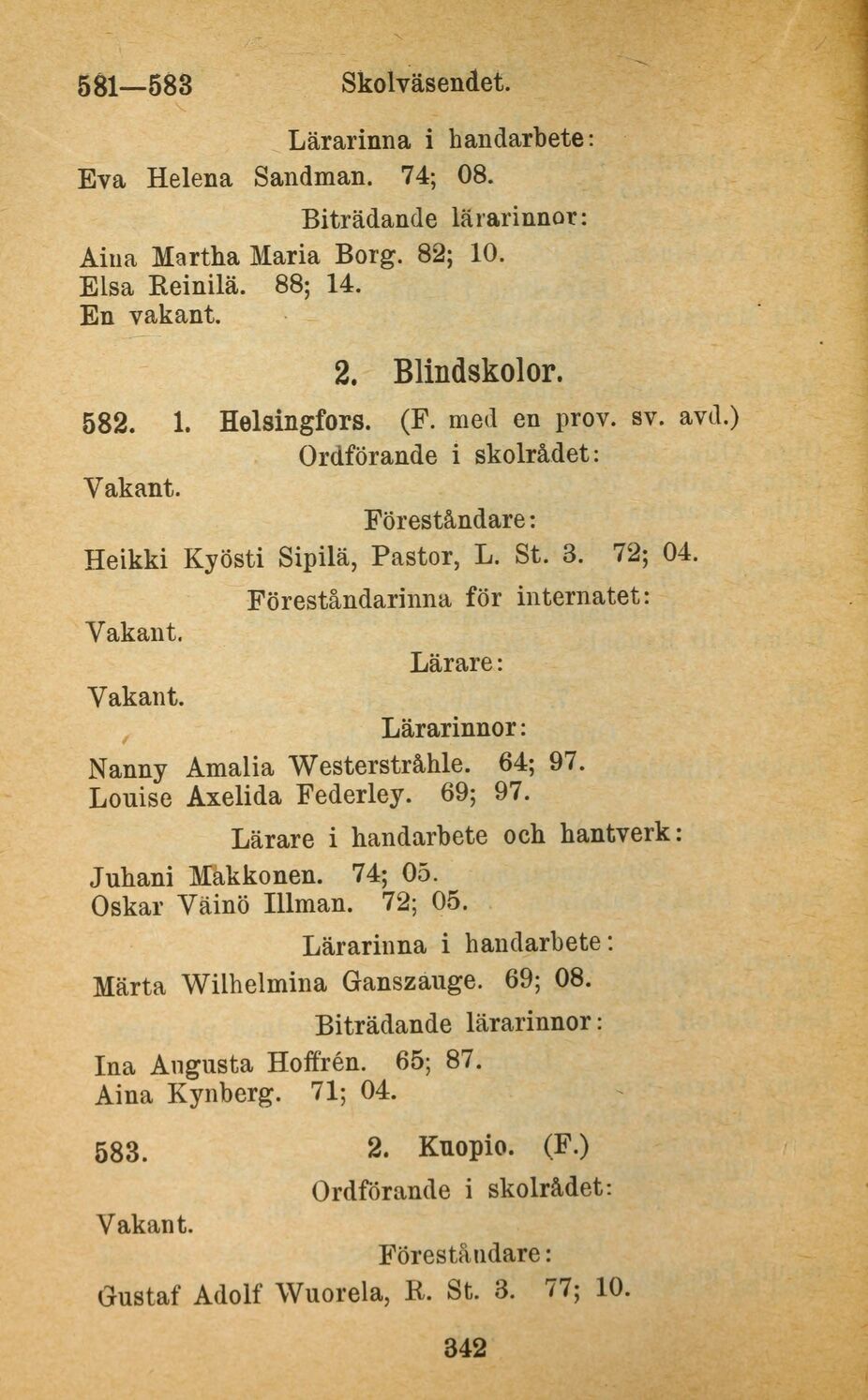 581—583 Skolväsendet.

Lärarinna i handarbete:

Eva Helena Sandman. 74; 08.

Biträdande lärarinnor:

Aina Martha Maria Borg. 82; 10.
Elsa Reinilä. 88; 14.
En vakant.

2. Blindskolor.

582. 1. Helsingfors. (F. med en prov. sv. avd.)

Ordförande i skolrådet:

Vakant.

Föreståndare:

Heikki Kyösti Sipilä, Pastor, L. St. 3. 72; 04.

Föreståndarinna för internatet:

Vakant.

Lärare:

Vakant.

Lärarinnor:

Nanny Amalia Westerstråhle. 64; 97.
Louise Axelida Federley. 69; 97.

Lärare i handarbete och hantverk:

Juhani Makkonen. 74; 05.
Oskar Väinö Illman. 72; 05.

Lärarinna i handarbete:

Märta Wilhelmina Ganszauge. 69; 08.

Biträdande lärarinnor:

Ina Augusta Hoffrén. 65; 87.
Aina Kynberg. 71; 04.

583. 2. Kuopio. (F.)

Ordförande i skolrådet:

Vakant.

Föreståndare:

Gustaf Adolf Wuorela, R. St. 3. 77; 10.

342